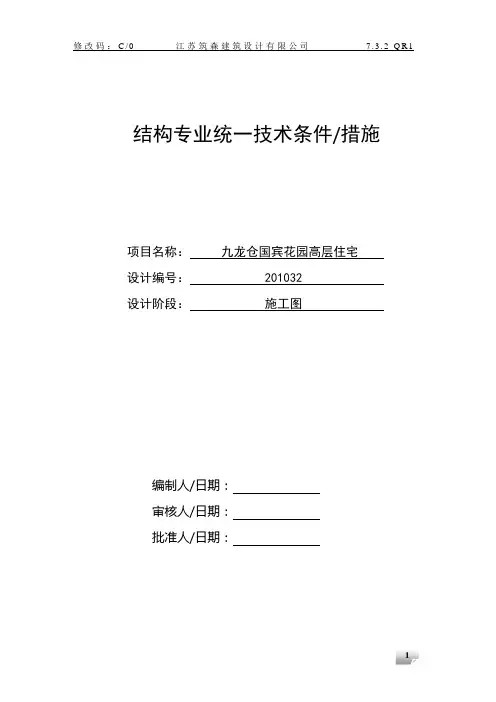 修改码：C/0 江苏筑森建筑设计有限公司 7.3.2 QR1

结构专业统一技术条件/措施

项目名称： 九龙仓国宾花园高层住宅

设计编号： 201032

设计阶段： 施工图

编制人/日期：

审核人/日期：

批准人/日期：

1